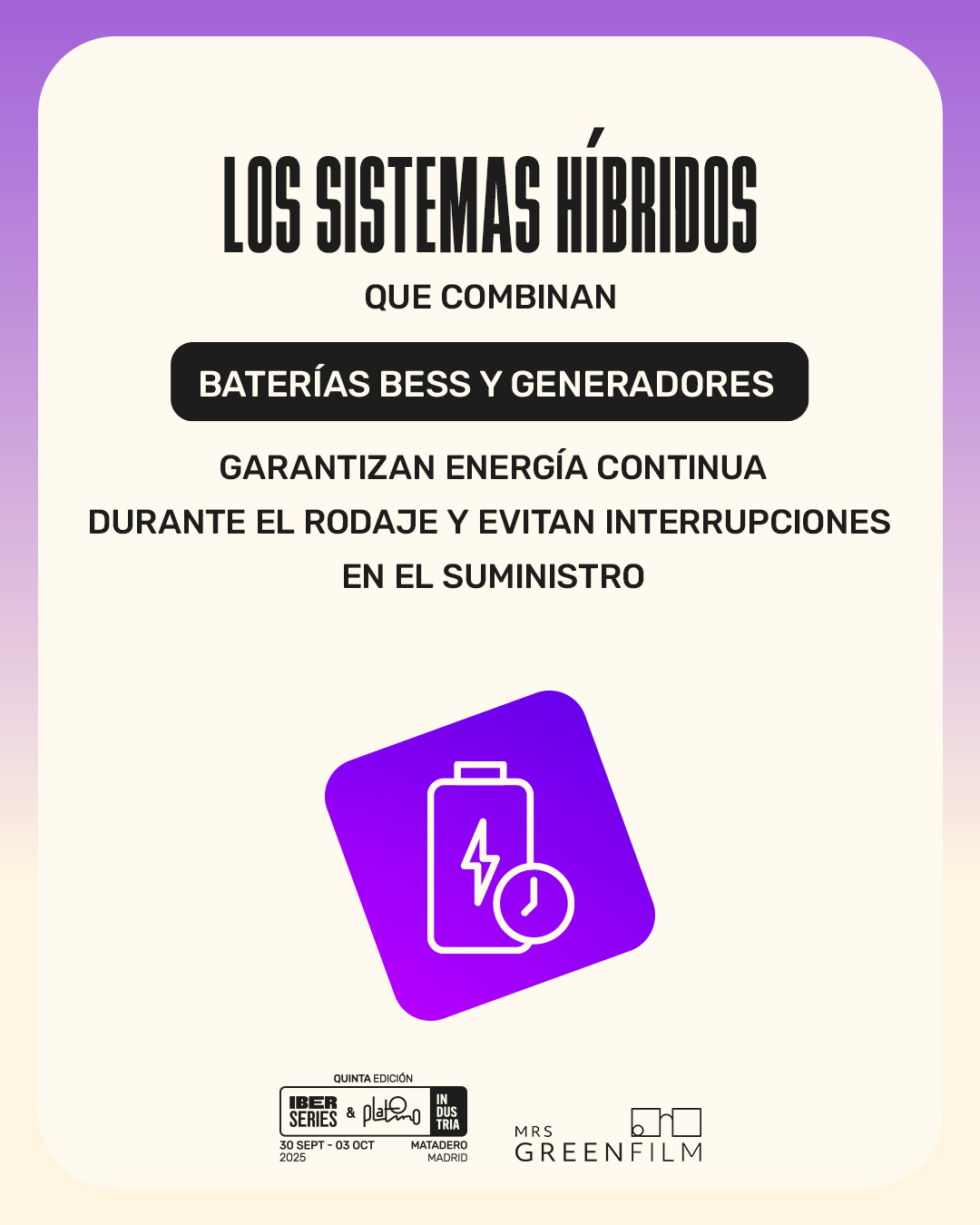 LOS SISTEMAS HÍBRIDOS

QUE COMBINAN

BATERÍAS BESS Y GENERADORES

GARANTIZAN ENERGÍA CONTINUA DURANTE EL RODAJE Y EVITAN INTERRUPCIONES EN EL SUMINISTRO

QUINTA EDICIÓN
IBER SERIES & platino
IN DUS TRIA
30 SEPT - 03 OCT 2025
MATADERO MADRID

MRS GREENFILM